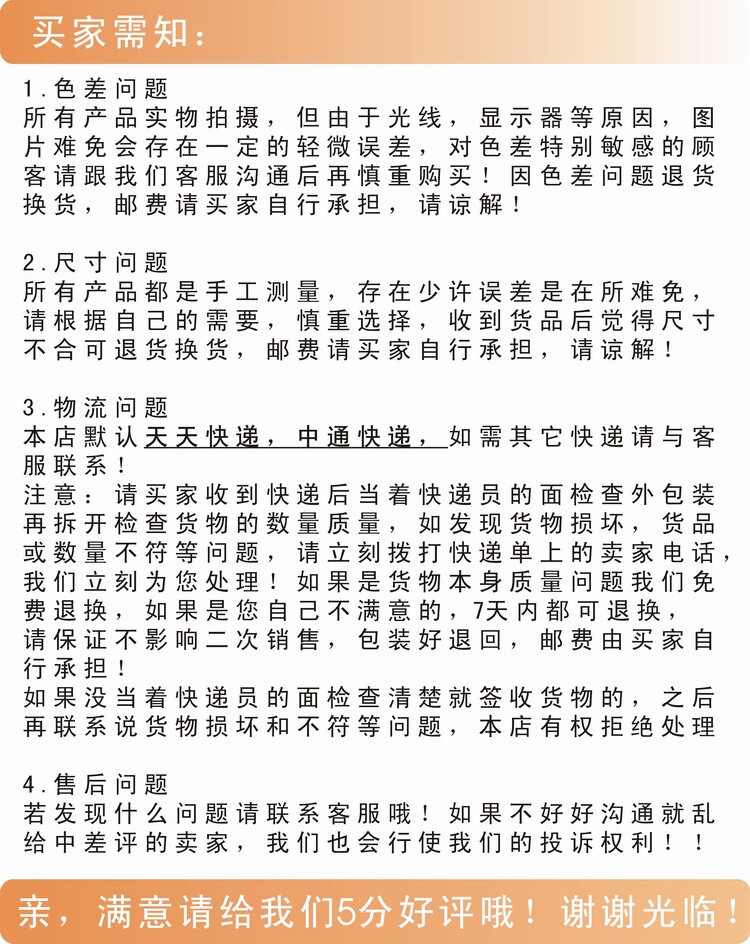 买家需知：

1.色差问题
所有产品实物拍摄，但由于光线，显示器等原因，图片难免会存在一定的轻微误差，对色差特别敏感的顾客请跟我们客服沟通后再慎重购买！因色差问题退货换货，邮费请买家自行承担，请谅解！

2.尺寸问题
所有产品都是手工测量，存在少许误差是在所难免，请根据自己的需要，慎重选择，收到货品后觉得尺寸不合可退货换货，邮费请买家自行承担，请谅解！

3.物流问题
本店默认天天快递，中通快递，如需其它快递请与客服联系！
注意：请买家收到快递后当着快递员的面检查外包装再拆开检查货物的数量质量，如发现货物损坏，货品或数量不符等问题，请立刻拨打快递单上的卖家电话，我们立刻为您处理！如果是货物本身质量问题我们免费退换，如果是您自己不满意的，7天内都可退换，请保证不影响二次销售，包装好退回，邮费由买家自行承担！
如果没当着快递员的面检查清楚就签收货物的，之后再联系说货物损坏和不符等问题，本店有权拒绝处理

4.售后问题
若发现什么问题请联系客服哦！如果不好好沟通就乱给中差评的卖家，我们也会行使我们的投诉权利！！

亲，满意请给我们5分好评哦！谢谢光临！